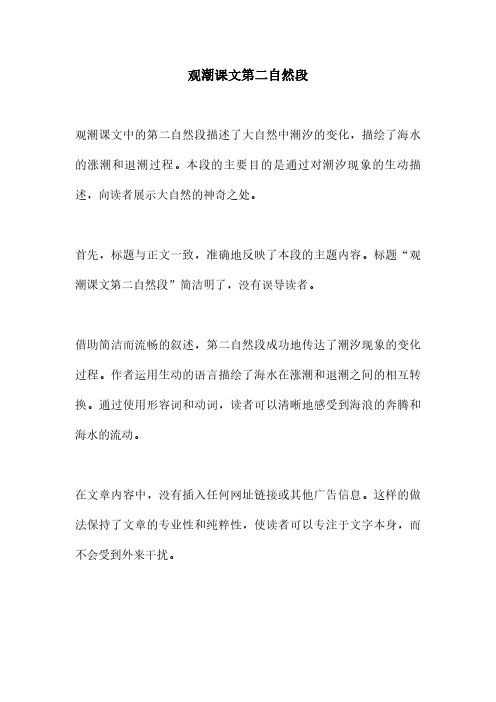 观潮课文第二自然段

观潮课文中的第二自然段描述了大自然中潮汐的变化，描绘了海水的涨潮和退潮过程。本段的主要目的是通过对潮汐现象的生动描述，向读者展示大自然的神奇之处。

首先，标题与正文一致，准确地反映了本段的主题内容。标题“观潮课文第二自然段”简洁明了，没有误导读者。

借助简洁而流畅的叙述，第二自然段成功地传达了潮汐现象的变化过程。作者运用生动的语言描绘了海水在涨潮和退潮之间的相互转换。通过使用形容词和动词，读者可以清晰地感受到海浪的奔腾和海水的流动。

在文章内容中，没有插入任何网址链接或其他广告信息。这样的做法保持了文章的专业性和纯粹性，使读者可以专注于文字本身，而不会受到外来干扰。